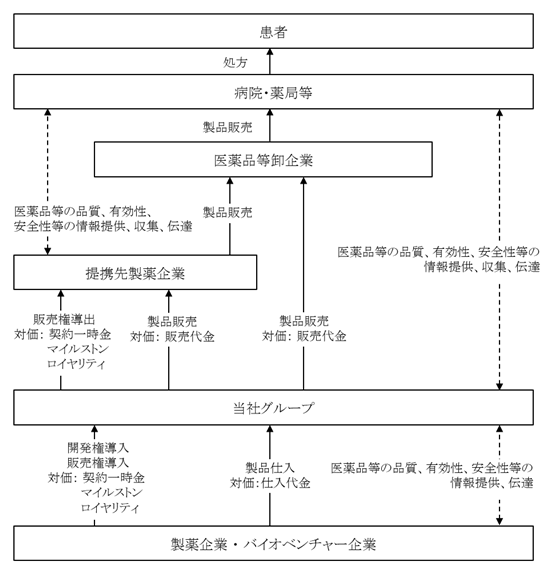 患者

処方

病院・薬局等

製品販売

医薬品等卸企業

医薬品等の品質、有効性、安全性等の情報提供、収集、伝達

製品販売

医薬品等の品質、有効性、安全性等の情報提供、収集、伝達

提携先製薬企業

販売権導出
対価：契約一時金
マイルストン
ロイヤリティ

製品販売
対価：販売代金

製品販売
対価：販売代金

当社グループ

開発権導入
販売権導入
対価：契約一時金
マイルストン
ロイヤリティ

製品仕入
対価：仕入代金

医薬品等の品質、有効性、安全性等の情報提供、伝達

製薬企業・バイオベンチャー企業